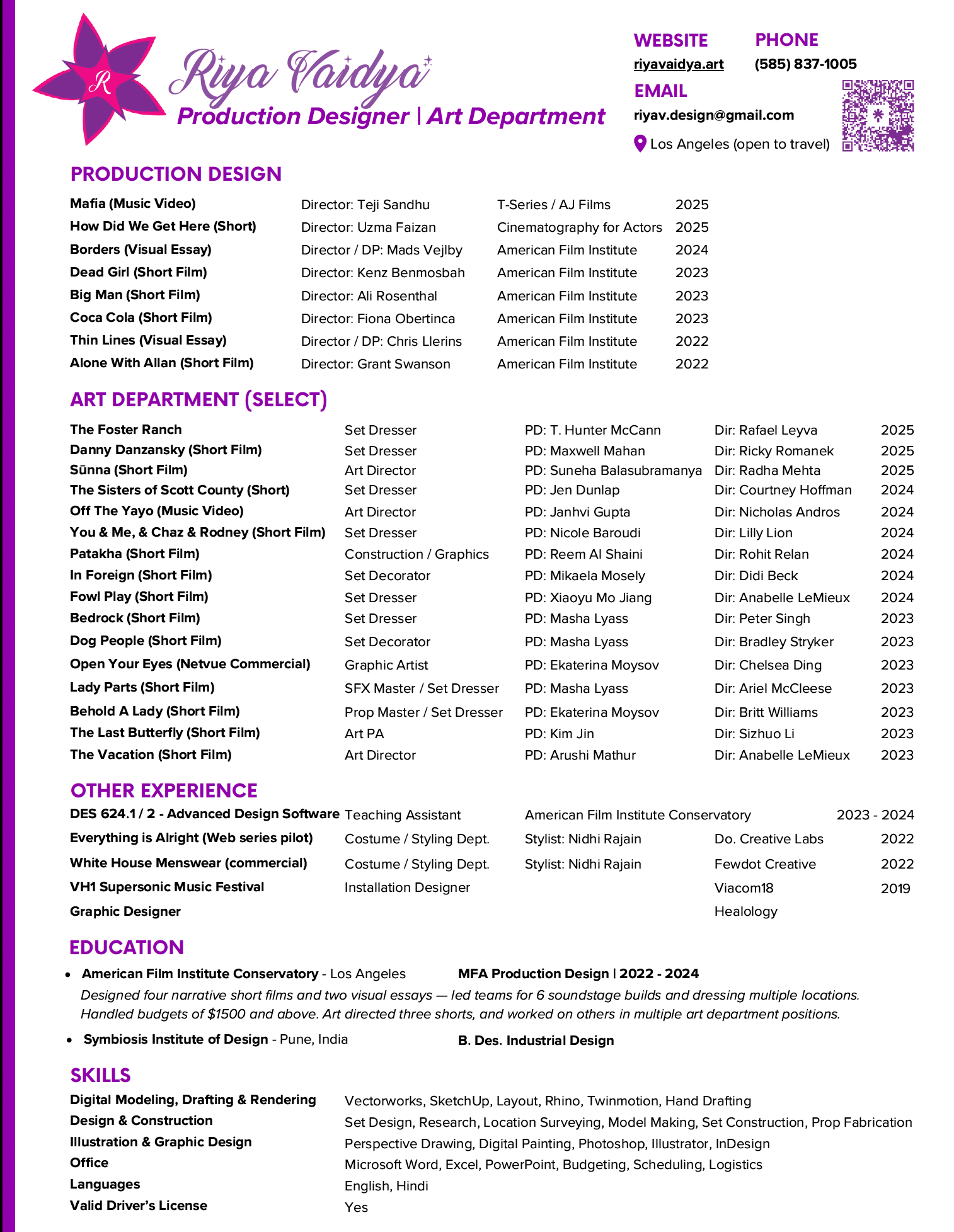 R

Riya Vaidya
Production Designer | Art Department

WEBSITE
riyavaidya.art

PHONE
(585) 837-1005

EMAIL
riyav.design@gmail.com

Los Angeles (open to travel)

PRODUCTION DESIGN

| | | | |
|---|---|---|---|
| Mafia (Music Video) | Director: Teji Sandhu | T-Series / AJ Films | 2025 |
| How Did We Get Here (Short) | Director: Uzma Faizan | Cinematography for Actors | 2025 |
| Borders (Visual Essay) | Director / DP: Mads Vejlby | American Film Institute | 2024 |
| Dead Girl (Short Film) | Director: Kenz Benmosbah | American Film Institute | 2023 |
| Big Man (Short Film) | Director: Ali Rosenthal | American Film Institute | 2023 |
| Coca Cola (Short Film) | Director: Fiona Obertinca | American Film Institute | 2023 |
| Thin Lines (Visual Essay) | Director / DP: Chris Llerins | American Film Institute | 2022 |
| Alone With Allan (Short Film) | Director: Grant Swanson | American Film Institute | 2022 |

ART DEPARTMENT (SELECT)

| | | | | |
|---|---|---|---|---|
| The Foster Ranch | Set Dresser | PD: T. Hunter McCann | Dir: Rafael Leyva | 2025 |
| Danny Danzansky (Short Film) | Set Dresser | PD: Maxwell Mahan | Dir: Ricky Romanek | 2025 |
| Sūnna (Short Film) | Art Director | PD: Suneha Balasubramanya | Dir: Radha Mehta | 2025 |
| The Sisters of Scott County (Short) | Set Dresser | PD: Jen Dunlap | Dir: Courtney Hoffman | 2024 |
| Off The Yayo (Music Video) | Art Director | PD: Janhvi Gupta | Dir: Nicholas Andros | 2024 |
| You & Me, & Chaz & Rodney (Short Film) | Set Dresser | PD: Nicole Baroudi | Dir: Lilly Lion | 2024 |
| Patakha (Short Film) | Construction / Graphics | PD: Reem Al Shaini | Dir: Rohit Relan | 2024 |
| In Foreign (Short Film) | Set Decorator | PD: Mikaela Mosely | Dir: Didi Beck | 2024 |
| Fowl Play (Short Film) | Set Dresser | PD: Xiaoyu Mo Jiang | Dir: Anabelle LeMieux | 2024 |
| Bedrock (Short Film) | Set Dresser | PD: Masha Lyass | Dir: Peter Singh | 2023 |
| Dog People (Short Film) | Set Decorator | PD: Masha Lyass | Dir: Bradley Stryker | 2023 |
| Open Your Eyes (Netvue Commercial) | Graphic Artist | PD: Ekaterina Moysov | Dir: Chelsea Ding | 2023 |
| Lady Parts (Short Film) | SFX Master / Set Dresser | PD: Masha Lyass | Dir: Ariel McCleese | 2023 |
| Behold A Lady (Short Film) | Prop Master / Set Dresser | PD: Ekaterina Moysov | Dir: Britt Williams | 2023 |
| The Last Butterfly (Short Film) | Art PA | PD: Kim Jin | Dir: Sizhuo Li | 2023 |
| The Vacation (Short Film) | Art Director | PD: Arushi Mathur | Dir: Anabelle LeMieux | 2023 |

OTHER EXPERIENCE

| | | | | |
|---|---|---|---|---|
| DES 624.1 / 2 - Advanced Design Software | Teaching Assistant | American Film Institute Conservatory | | 2023 - 2024 |
| Everything is Alright (Web series pilot) | Costume / Styling Dept. | Stylist: Nidhi Rajain | Do. Creative Labs | 2022 |
| White House Menswear (commercial) | Costume / Styling Dept. | Stylist: Nidhi Rajain | Fewdot Creative | 2022 |
| VH1 Supersonic Music Festival | Installation Designer | | Viacom18 | 2019 |
| Graphic Designer | | | Healology | |

EDUCATION

• American Film Institute Conservatory - Los Angeles MFA Production Design | 2022 - 2024
Designed four narrative short films and two visual essays — led teams for 6 soundstage builds and dressing multiple locations. Handled budgets of $1500 and above. Art directed three shorts, and worked on others in multiple art department positions.

• Symbiosis Institute of Design - Pune, India B. Des. Industrial Design

SKILLS

| | |
|---|---|
| Digital Modeling, Drafting & Rendering | Vectorworks, SketchUp, Layout, Rhino, Twinmotion, Hand Drafting |
| Design & Construction | Set Design, Research, Location Surveying, Model Making, Set Construction, Prop Fabrication |
| Illustration & Graphic Design | Perspective Drawing, Digital Painting, Photoshop, Illustrator, InDesign |
| Office | Microsoft Word, Excel, PowerPoint, Budgeting, Scheduling, Logistics |
| Languages | English, Hindi |
| Valid Driver's License | Yes |